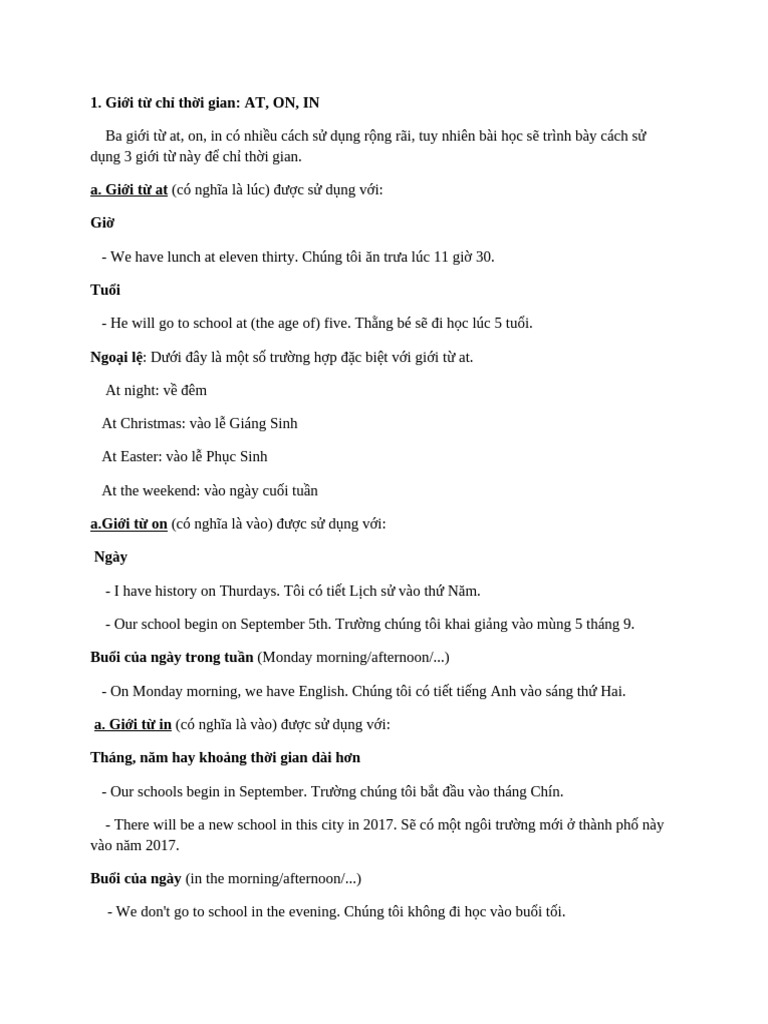 1. Giới từ chỉ thời gian: AT, ON, IN

Ba giới từ at, on, in có nhiều cách sử dụng rộng rãi, tuy nhiên bài học sẽ trình bày cách sử dụng 3 giới từ này để chỉ thời gian.

a. Giới từ at (có nghĩa là lúc) được sử dụng với:

Giờ

- We have lunch at eleven thirty. Chúng tôi ăn trưa lúc 11 giờ 30.

Tuổi

- He will go to school at (the age of) five. Thằng bé sẽ đi học lúc 5 tuổi.

Ngoại lệ: Dưới đây là một số trường hợp đặc biệt với giới từ at.

At night: về đêm

At Christmas: vào lễ Giáng Sinh

At Easter: vào lễ Phục Sinh

At the weekend: vào ngày cuối tuần

a.Giới từ on (có nghĩa là vào) được sử dụng với:

Ngày

- I have history on Thurdays. Tôi có tiết Lịch sử vào thứ Năm.

- Our school begin on September 5th. Trường chúng tôi khai giảng vào mùng 5 tháng 9.

Buổi của ngày trong tuần (Monday morning/afternoon/...)

- On Monday morning, we have English. Chúng tôi có tiết tiếng Anh vào sáng thứ Hai.

a. Giới từ in (có nghĩa là vào) được sử dụng với:

Tháng, năm hay khoảng thời gian dài hơn

- Our schools begin in September. Trường chúng tôi bắt đầu vào tháng Chín.

- There will be a new school in this city in 2017. Sẽ có một ngôi trường mới ở thành phố này vào năm 2017.

Buổi của ngày (in the morning/afternoon/...)

- We don't go to school in the evening. Chúng tôi không đi học vào buổi tối.